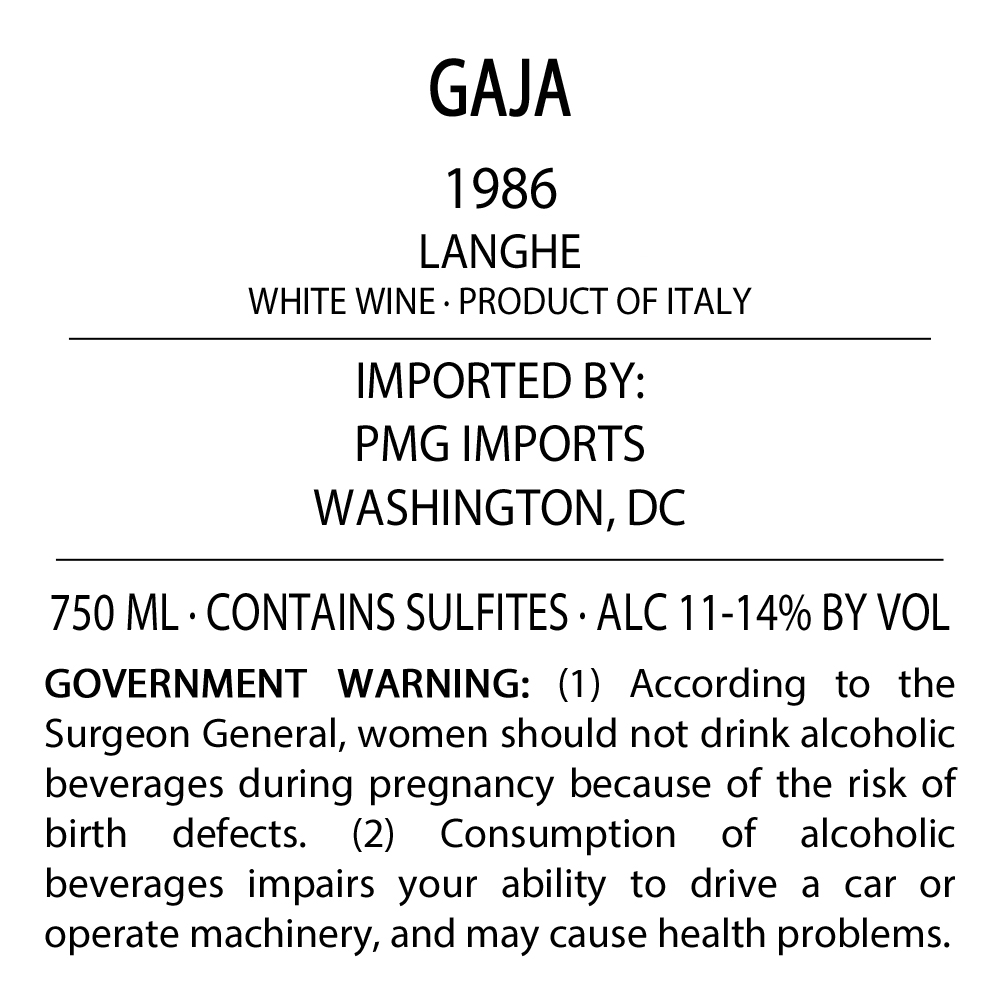 GAJA

1986

LANGHE

WHITE WINE · PRODUCT OF ITALY

IMPORTED BY:
PMG IMPORTS
WASHINGTON, DC

750 ML · CONTAINS SULFITES · ALC 11-14% BY VOL

GOVERNMENT WARNING: (1) According to the Surgeon General, women should not drink alcoholic beverages during pregnancy because of the risk of birth defects. (2) Consumption of alcoholic beverages impairs your ability to drive a car or operate machinery, and may cause health problems.